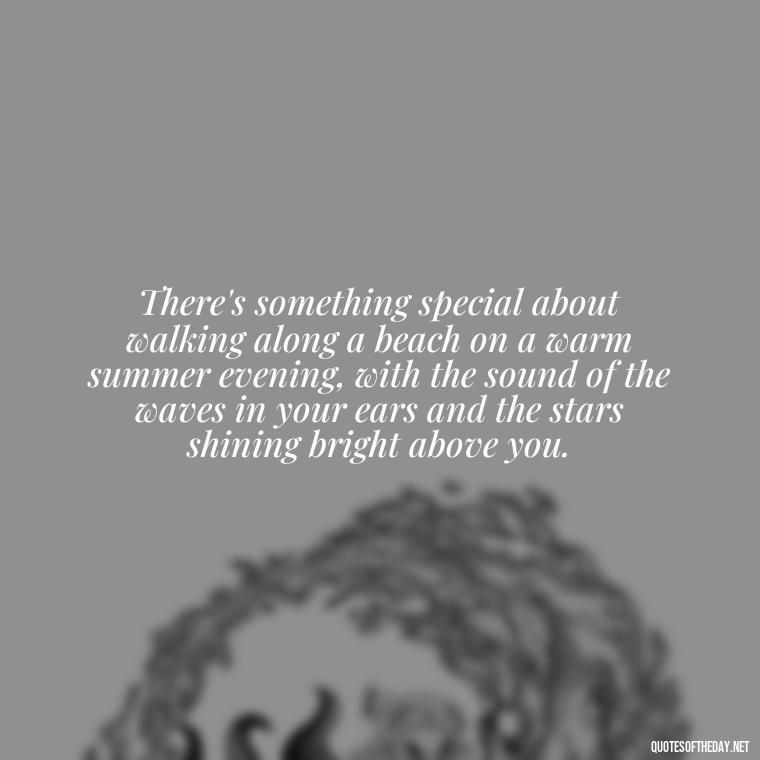 There's something special about walking along a beach on a warm summer evening, with the sound of the waves in your ears and the stars shining bright above you.

QUOTESOFTHEDAY.NET